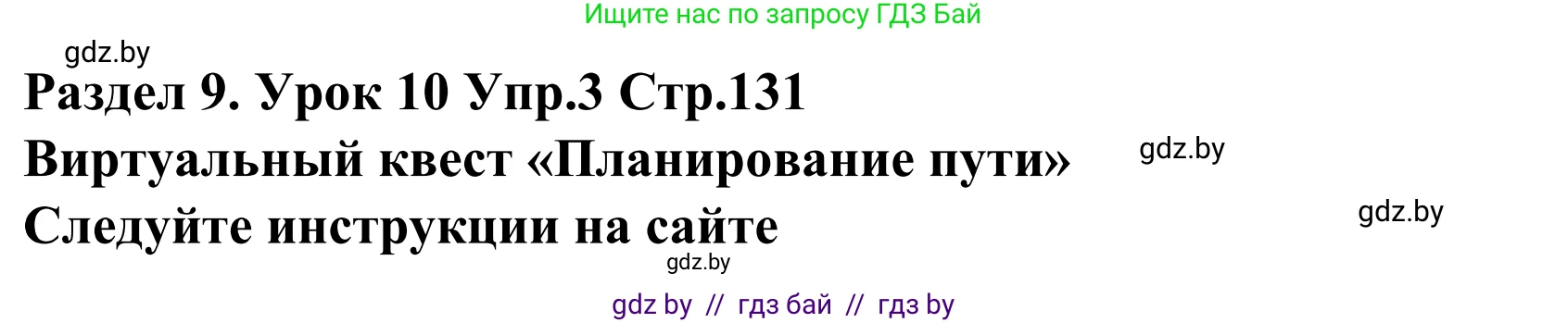 Ищите нас по запросу ГДЗ Бай

gdz.by

Раздел 9. Урок 10 Упр.3 Стр.131

Виртуальный квест «Планирование пути»

gdz.by

Следуйте инструкции на сайте

gdz.by

gdz.by

gdz by // гдз бай // гдз by